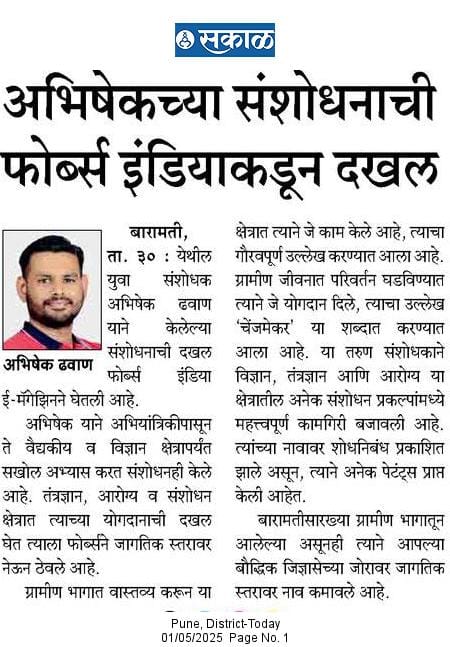 सकाळ

अभिषेकच्या संशोधनाची फोर्ब्स इंडियाकडून दखल

अभिषेक ढवाण

बारामती, ता. ३० : येथील युवा संशोधक अभिषेक ढवाण याने केलेल्या संशोधनाची दखल फोर्ब्स इंडिया ई-मॅगेझिनने घेतली आहे.

अभिषेक याने अभियांत्रिकीपासून ते वैद्यकीय व विज्ञान क्षेत्रापर्यंत सखोल अभ्यास करत संशोधनही केले आहे. तंत्रज्ञान, आरोग्य व संशोधन क्षेत्रात त्याच्या योगदानाची दखल घेत त्याला फोर्ब्सने जागतिक स्तरावर नेऊन ठेवले आहे.

ग्रामीण भागात वास्तव्य करून या क्षेत्रात त्याने जे काम केले आहे, त्याचा गौरवपूर्ण उल्लेख करण्यात आला आहे. ग्रामीण जीवनात परिवर्तन घडविण्यात त्याने जे योगदान दिले, त्याचा उल्लेख 'चेंजमेकर' या शब्दात करण्यात आला आहे. या तरुण संशोधकाने विज्ञान, तंत्रज्ञान आणि आरोग्य या क्षेत्रातील अनेक संशोधन प्रकल्पांमध्ये महत्त्वपूर्ण कामगिरी बजावली आहे. त्यांच्या नावावर शोधनिबंध प्रकाशित झाले असून, त्याने अनेक पेटंट्स प्राप्त केली आहेत.

बारामतीसारख्या ग्रामीण भागातून आलेल्या असूनही त्याने आपल्या बौद्धिक जिज्ञासेच्या जोरावर जागतिक स्तरावर नाव कमावले आहे.

Pune, District-Today
01/05/2025 Page No. 1